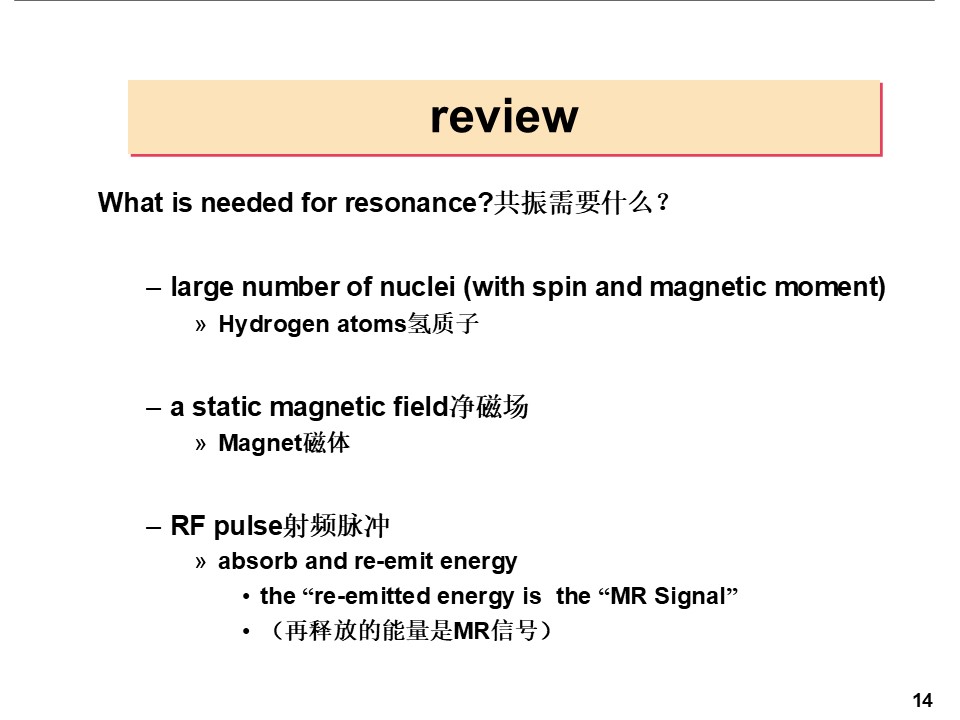 review

What is needed for resonance?共振需要什么？

– large number of nuclei (with spin and magnetic moment)

» Hydrogen atoms氢质子

– a static magnetic field净磁场

» Magnet磁体

– RF pulse射频脉冲

» absorb and re-emit energy

• the “re-emitted energy is the “MR Signal”

• （再释放的能量是MR信号）

14